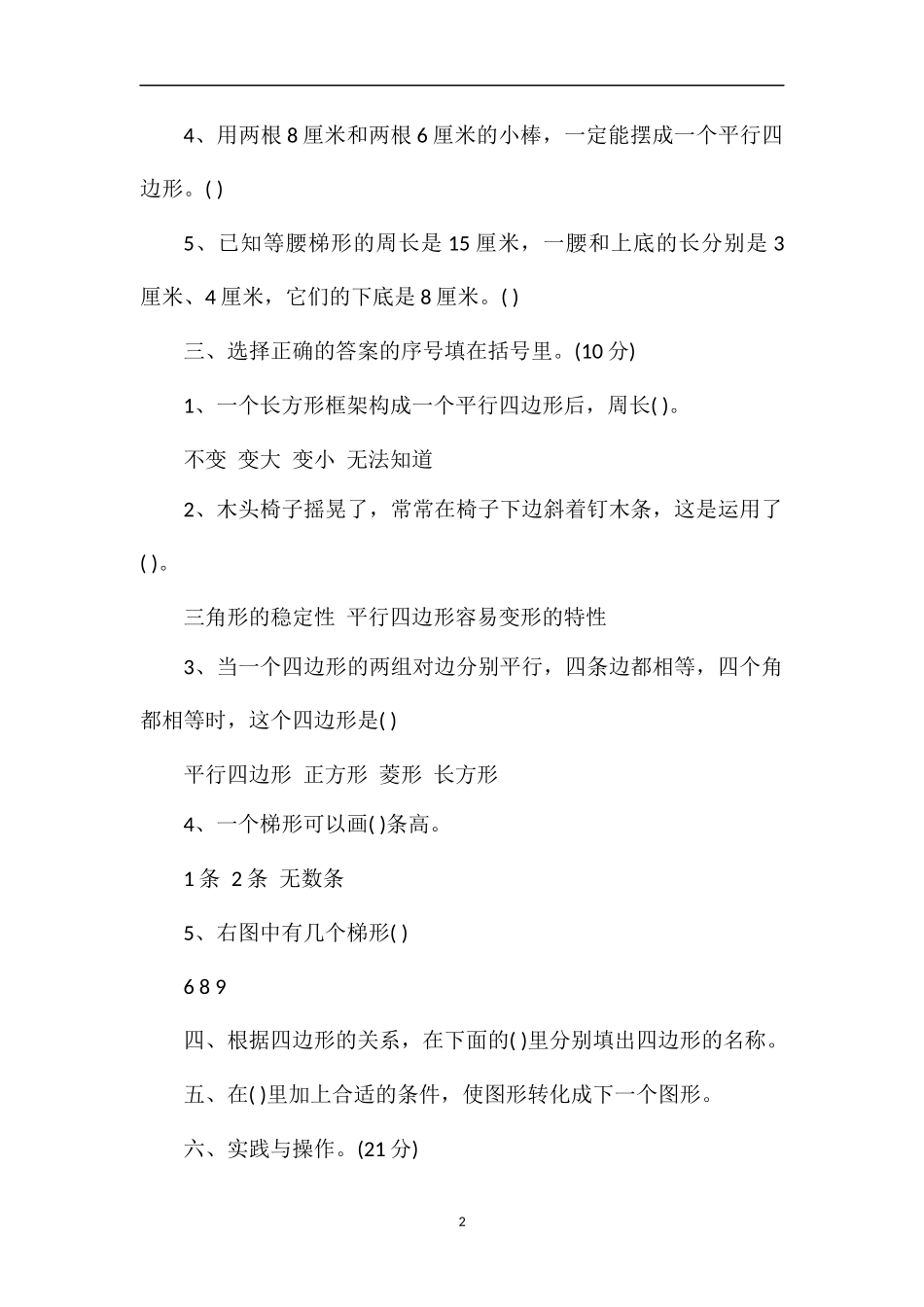 4、用两根 8 厘米和两根 6 厘米的小棒，一定能摆成一个平行四边形。( )

5、已知等腰梯形的周长是 15 厘米，一腰和上底的长分别是 3 厘米、4 厘米，它们的下底是 8 厘米。( )

三、选择正确的答案的序号填在括号里。(10 分)

1、一个长方形框架构成一个平行四边形后，周长( )。

不变 变大 变小 无法知道

2、木头椅子摇晃了，常常在椅子下边斜着钉木条，这是运用了( )。

三角形的稳定性 平行四边形容易变形的特性

3、当一个四边形的两组对边分别平行，四条边都相等，四个角都相等时，这个四边形是( )

平行四边形 正方形 菱形 长方形

4、一个梯形可以画( )条高。

1 条 2 条 无数条

5、右图中有几个梯形( )

6 8 9

四、根据四边形的关系，在下面的( )里分别填出四边形的名称。

五、在( )里加上合适的条件，使图形转化成下一个图形。

六、实践与操作。(21 分)

2